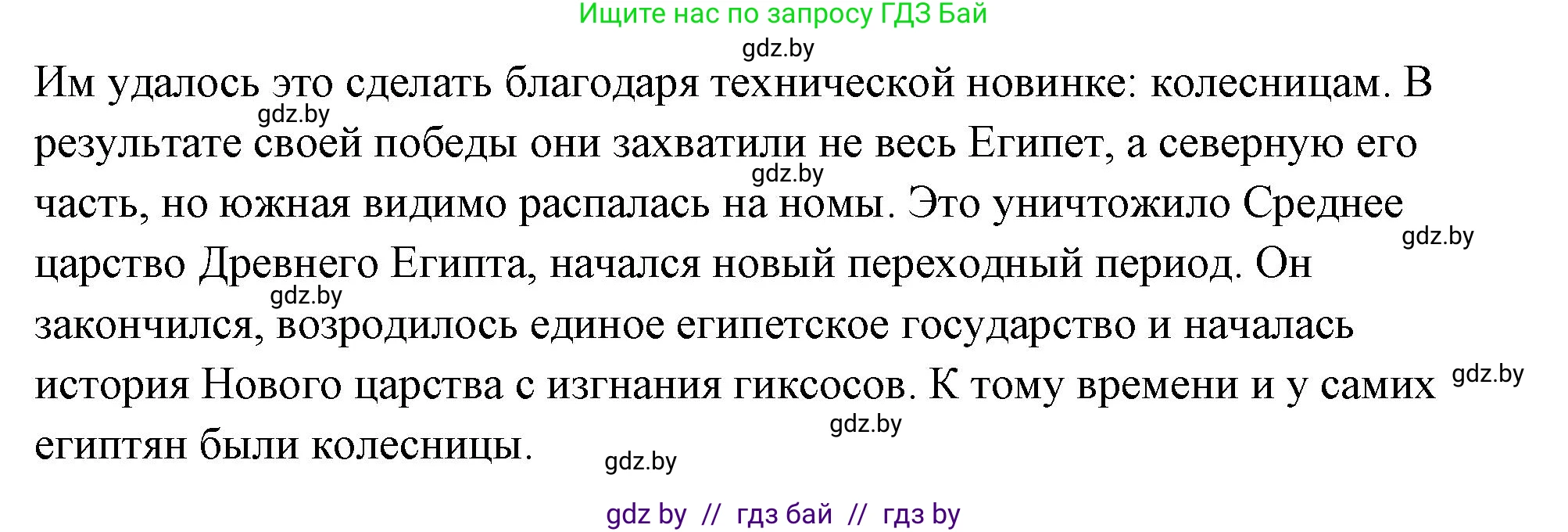 Ищите нас по запросу ГДЗ Бай

gdz.by

Им удалось это сделать благодаря технической новинке: колесницам. В результате своей победы они захватили не весь Египет, а северную его часть, но южная видимо распалась на номы. Это уничтожило Среднее царство Древнего Египта, начался новый переходный период. Он закончился, возродилось единое египетское государство и началась история Нового царства с изгнания гиксосов. К тому времени и у самих египтян были колесницы.

gdz.by gdz.by gdz.by gdz.by gdz.by gdz.by gdz.by

gdz by // гдз бай // гдз by